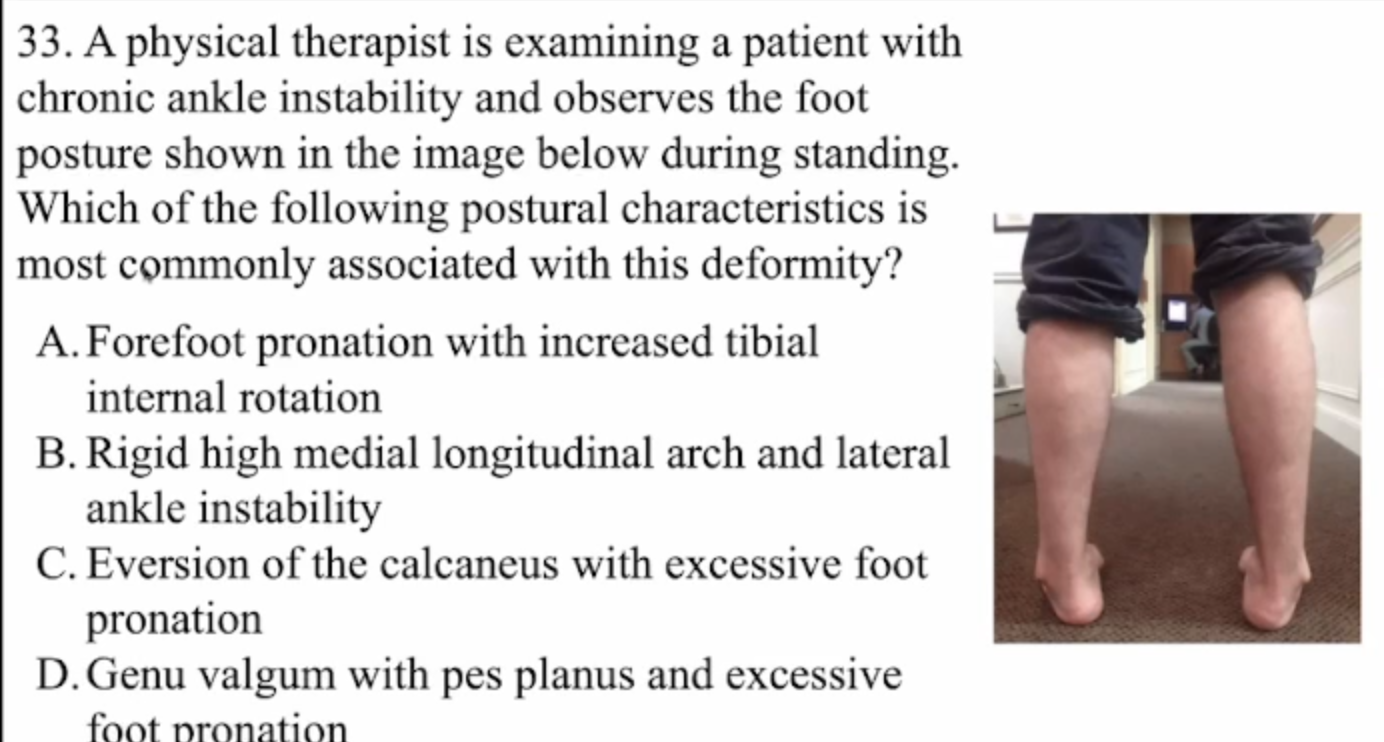 33. A physical therapist is examining a patient with chronic ankle instability and observes the foot posture shown in the image below during standing. Which of the following postural characteristics is most commonly associated with this deformity?

A. Forefoot pronation with increased tibial internal rotation
B. Rigid high medial longitudinal arch and lateral ankle instability
C. Eversion of the calcaneus with excessive foot pronation
D. Genu valgum with pes planus and excessive foot pronation